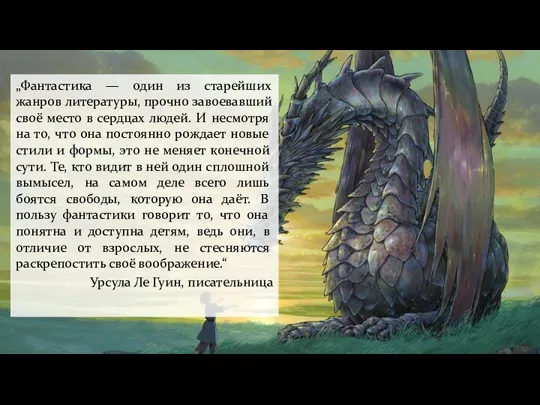 „Фантастика — один из старейших жанров литературы, прочно завоевавший своё место в сердцах людей. И несмотря на то, что она постоянно рождает новые стили и формы, это не меняет конечной сути. Те, кто видит в ней один сплошной вымысел, на самом деле всего лишь боятся свободы, которую она даёт. В пользу фантастики говорит то, что она понятна и доступна детям, ведь они, в отличие от взрослых, не стесняются раскрепостить своё воображение.“

Урсула Ле Гуин, писательница